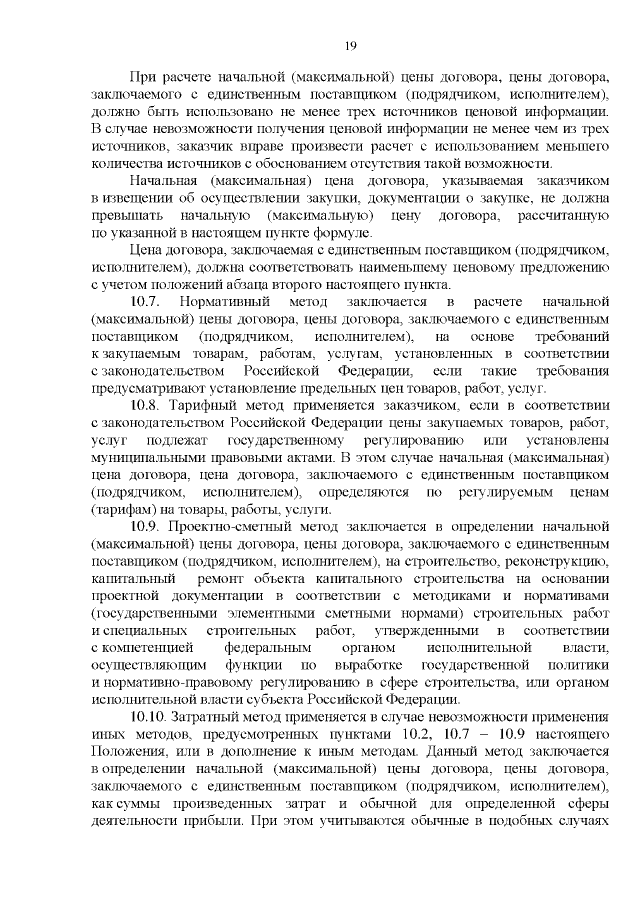 19

При расчете начальной (максимальной) цены договора, цены договора, заключаемого с единственным поставщиком (подрядчиком, исполнителем), должно быть использовано не менее трех источников ценовой информации. В случае невозможности получения ценовой информации не менее чем из трех источников, заказчик вправе произвести расчет с использованием меньшего количества источников с обоснованием отсутствия такой возможности.

Начальная (максимальная) цена договора, указываемая заказчиком в извещении об осуществлении закупки, документации о закупке, не должна превышать начальную (максимальную) цену договора, рассчитанную по указанной в настоящем пункте формуле.

Цена договора, заключаемая с единственным поставщиком (подрядчиком, исполнителем), должна соответствовать наименьшему ценовому предложению с учетом положений абзаца второго настоящего пункта.

10.7. Нормативный метод заключается в расчете начальной (максимальной) цены договора, цены договора, заключаемого с единственным поставщиком (подрядчиком, исполнителем), на основе требований к закупаемым товарам, работам, услугам, установленных в соответствии с законодательством Российской Федерации, если такие требования предусматривают установление предельных цен товаров, работ, услуг.

10.8. Тарифный метод применяется заказчиком, если в соответствии с законодательством Российской Федерации цены закупаемых товаров, работ, услуг подлежат государственному регулированию или установлены муниципальными правовыми актами. В этом случае начальная (максимальная) цена договора, цена договора, заключаемого с единственным поставщиком (подрядчиком, исполнителем), определяются по регулируемым ценам (тарифам) на товары, работы, услуги.

10.9. Проектно-сметный метод заключается в определении начальной (максимальной) цены договора, цены договора, заключаемого с единственным поставщиком (подрядчиком, исполнителем), на строительство, реконструкцию, капитальный ремонт объекта капитального строительства на основании проектной документации в соответствии с методиками и нормативами (государственными элементными сметными нормами) строительных работ и специальных строительных работ, утвержденными в соответствии с компетенцией федеральным органом исполнительной власти, осуществляющим функции по выработке государственной политики и нормативно-правовому регулированию в сфере строительства, или органом исполнительной власти субъекта Российской Федерации.

10.10. Затратный метод применяется в случае невозможности применения иных методов, предусмотренных пунктами 10.2, 10.7 – 10.9 настоящего Положения, или в дополнение к иным методам. Данный метод заключается в определении начальной (максимальной) цены договора, цены договора, заключаемого с единственным поставщиком (подрядчиком, исполнителем), как суммы произведенных затрат и обычной для определенной сферы деятельности прибыли. При этом учитываются обычные в подобных случаях